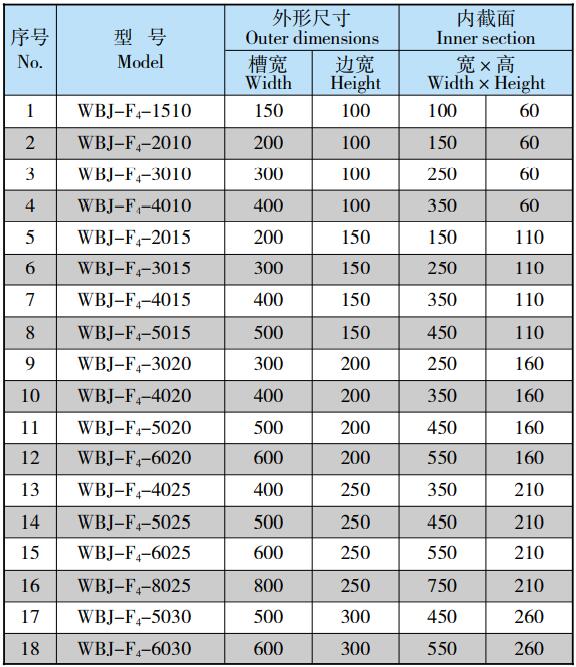 | 序号 No. | 型　号 Model | 外形尺寸 Outer dimensions 槽宽 Width | 外形尺寸 Outer dimensions 边宽 Height | 内截面 Inner section 宽 × 高 Width × Height | |
|---|---|---|---|---|---|
| 1 | WBJ–$F_4$–1510 | 150 | 100 | 100 | 60 |
| 2 | WBJ–$F_4$–2010 | 200 | 100 | 150 | 60 |
| 3 | WBJ–$F_4$–3010 | 300 | 100 | 250 | 60 |
| 4 | WBJ–$F_4$–4010 | 400 | 100 | 350 | 60 |
| 5 | WBJ–$F_4$–2015 | 200 | 150 | 150 | 110 |
| 6 | WBJ–$F_4$–3015 | 300 | 150 | 250 | 110 |
| 7 | WBJ–$F_4$–4015 | 400 | 150 | 350 | 110 |
| 8 | WBJ–$F_4$–5015 | 500 | 150 | 450 | 110 |
| 9 | WBJ–$F_4$–3020 | 300 | 200 | 250 | 160 |
| 10 | WBJ–$F_4$–4020 | 400 | 200 | 350 | 160 |
| 11 | WBJ–$F_4$–5020 | 500 | 200 | 450 | 160 |
| 12 | WBJ–$F_4$–6020 | 600 | 200 | 550 | 160 |
| 13 | WBJ–$F_4$–4025 | 400 | 250 | 350 | 210 |
| 14 | WBJ–$F_4$–5025 | 500 | 250 | 450 | 210 |
| 15 | WBJ–$F_4$–6025 | 600 | 250 | 550 | 210 |
| 16 | WBJ–$F_4$–8025 | 800 | 250 | 750 | 210 |
| 17 | WBJ–$F_4$–5030 | 500 | 300 | 450 | 260 |
| 18 | WBJ–$F_4$–6030 | 600 | 300 | 550 | 260 |